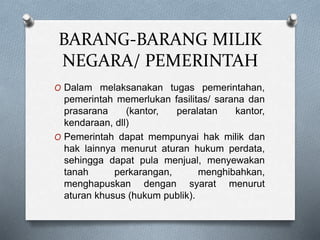 BARANG-BARANG MILIK NEGARA/ PEMERINTAH

O Dalam melaksanakan tugas pemerintahan, pemerintah memerlukan fasilitas/ sarana dan prasarana (kantor, peralatan kantor, kendaraan, dll)

O Pemerintah dapat mempunyai hak milik dan hak lainnya menurut aturan hukum perdata, sehingga dapat pula menjual, menyewakan tanah perkarangan, menghibahkan, menghapuskan dengan syarat menurut aturan khusus (hukum publik).